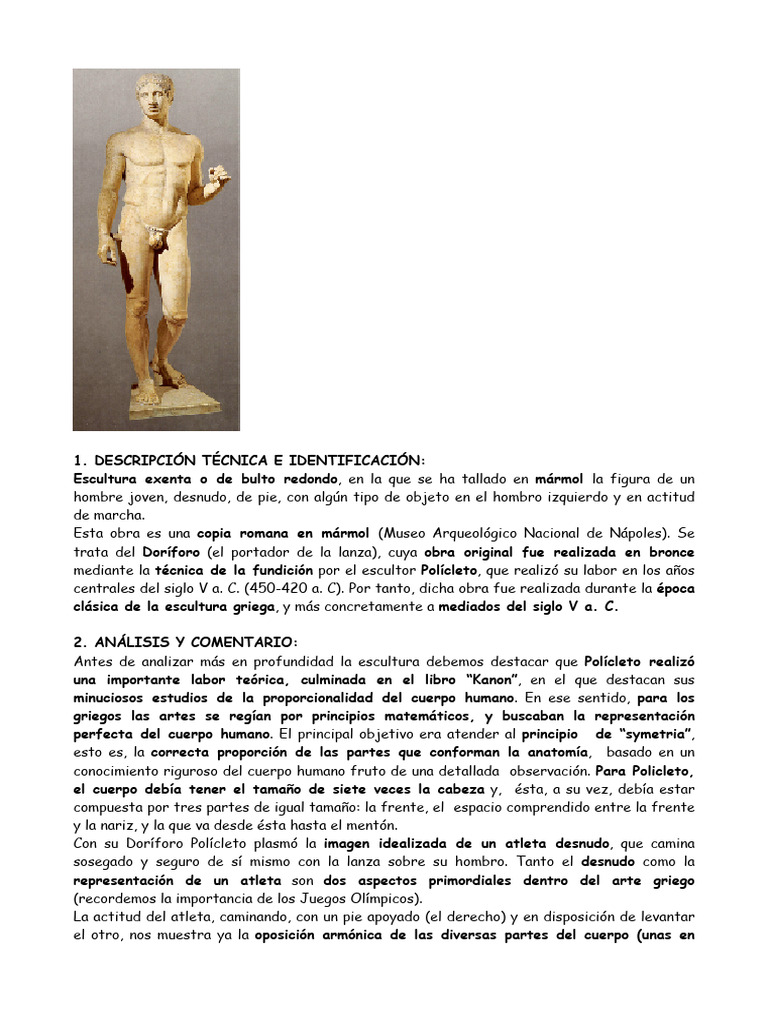 1. DESCRIPCIÓN TÉCNICA E IDENTIFICACIÓN:
Escultura exenta o de bulto redondo, en la que se ha tallado en mármol la figura de un hombre joven, desnudo, de pie, con algún tipo de objeto en el hombro izquierdo y en actitud de marcha.
Esta obra es una copia romana en mármol (Museo Arqueológico Nacional de Nápoles). Se trata del Doríforo (el portador de la lanza), cuya obra original fue realizada en bronce mediante la técnica de la fundición por el escultor Polícleto, que realizó su labor en los años centrales del siglo V a. C. (450-420 a. C). Por tanto, dicha obra fue realizada durante la época clásica de la escultura griega, y más concretamente a mediados del siglo V a. C.

2. ANÁLISIS Y COMENTARIO:
Antes de analizar más en profundidad la escultura debemos destacar que Polícleto realizó una importante labor teórica, culminada en el libro "Kanon", en el que destacan sus minuciosos estudios de la proporcionalidad del cuerpo humano. En ese sentido, para los griegos las artes se regían por principios matemáticos, y buscaban la representación perfecta del cuerpo humano. El principal objetivo era atender al principio de "symetria", esto es, la correcta proporción de las partes que conforman la anatomía, basado en un conocimiento riguroso del cuerpo humano fruto de una detallada observación. Para Policleto, el cuerpo debía tener el tamaño de siete veces la cabeza y, ésta, a su vez, debía estar compuesta por tres partes de igual tamaño: la frente, el espacio comprendido entre la frente y la nariz, y la que va desde ésta hasta el mentón.
Con su Doríforo Polícleto plasmó la imagen idealizada de un atleta desnudo, que camina sosegado y seguro de sí mismo con la lanza sobre su hombro. Tanto el desnudo como la representación de un atleta son dos aspectos primordiales dentro del arte griego (recordemos la importancia de los Juegos Olímpicos).
La actitud del atleta, caminando, con un pie apoyado (el derecho) y en disposición de levantar el otro, nos muestra ya la oposición armónica de las diversas partes del cuerpo (unas en